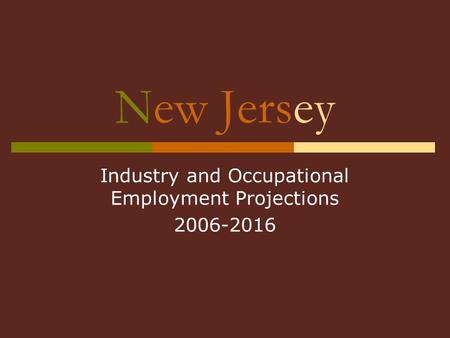 New Jersey

Industry and Occupational Employment Projections
2006-2016